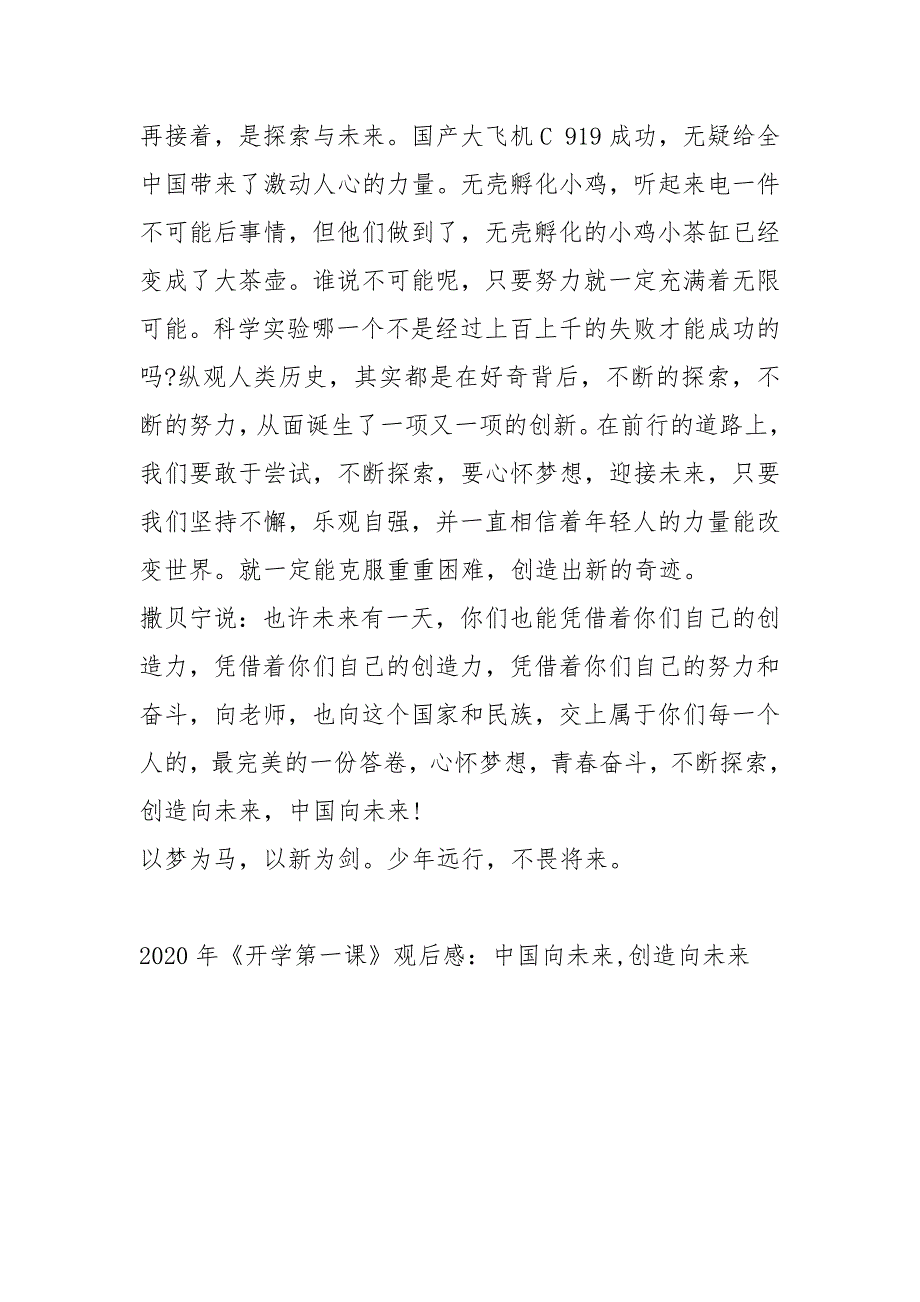 再接着，是探索与未来。国产大飞机 C 919 成功，无疑给全中国带来了激动人心的力量。无壳孵化小鸡，听起来电一件不可能后事情，但他们做到了，无壳孵化的小鸡小茶缸已经变成了大茶壶。谁说不可能呢，只要努力就一定充满着无限可能。科学实验哪一个不是经过上百上千的失败才能成功的吗?纵观人类历史，其实都是在好奇背后，不断的探索，不断的努力，从面诞生了一项又一项的创新。在前行的道路上，我们要敢于尝试，不断探索，要心怀梦想，迎接未来，只要我们坚持不懈，乐观自强，并一直相信着年轻人的力量能改变世界。就一定能克服重重困难，创造出新的奇迹。
撒贝宁说：也许未来有一天，你们也能凭借着你们自己的创造力，凭借着你们自己的创造力，凭借着你们自己的努力和奋斗，向老师，也向这个国家和民族，交上属于你们每一个人的，最完美的一份答卷，心怀梦想，青春奋斗，不断探索，创造向未来，中国向未来!
以梦为马，以新为剑。少年远行，不畏将来。

2020 年《开学第一课》观后感：中国向未来,创造向未来